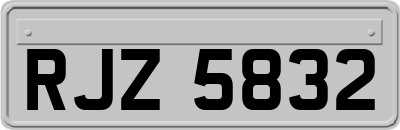 RJZ 5832